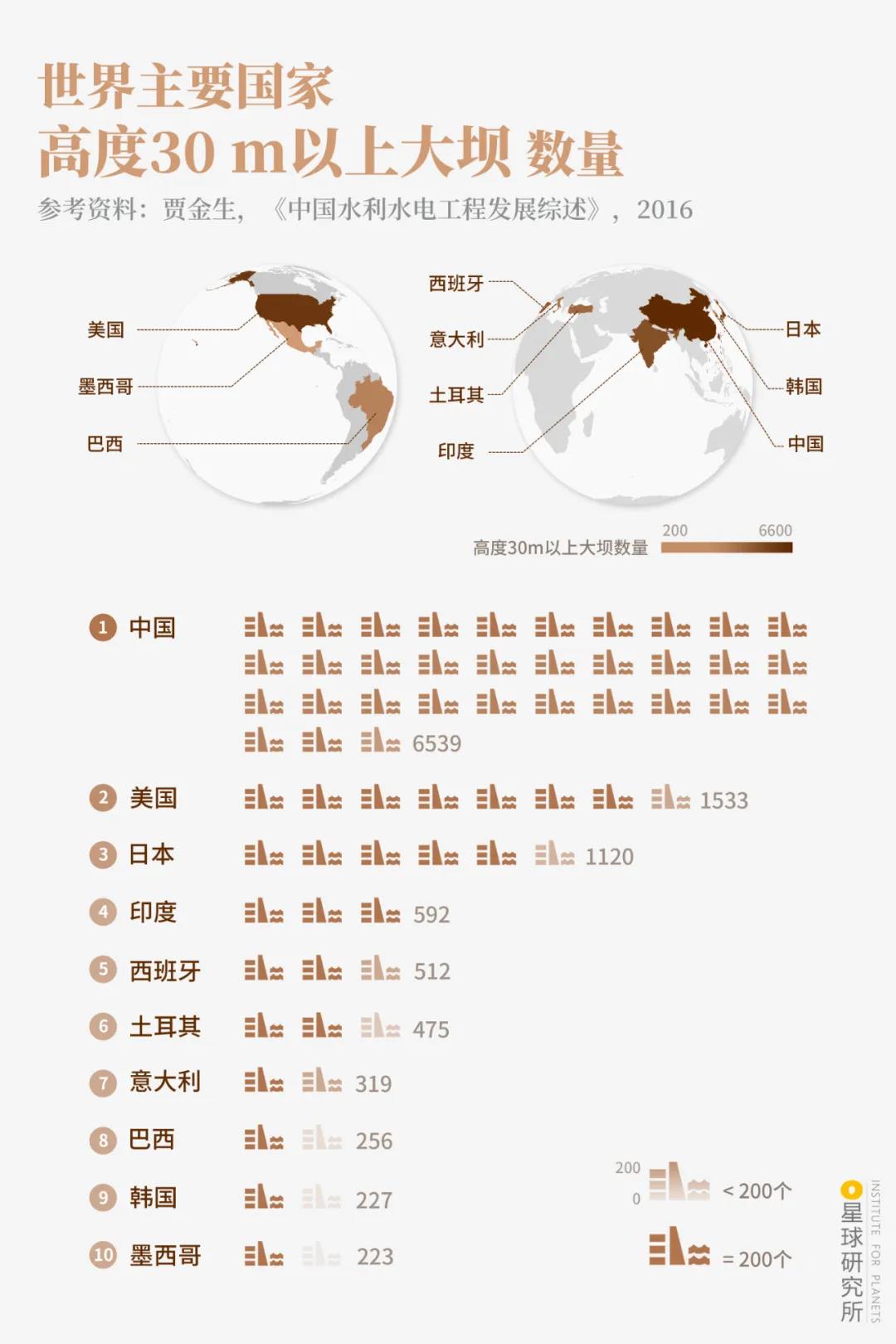 世界主要国家
高度30 m以上大坝 数量
参考资料：贾金生，《中国水利水电工程发展综述》，2016

美国
墨西哥
巴西

西班牙
意大利
土耳其
印度

日本
韩国
中国

高度30m以上大坝数量 200 6600

1 中国 6539
2 美国 1533
3 日本 1120
4 印度 592
5 西班牙 512
6 土耳其 475
7 意大利 319
8 巴西 256
9 韩国 227
10 墨西哥 223

200
0
< 200个
= 200个

星球研究所 INSTITUTE FOR PLANETS